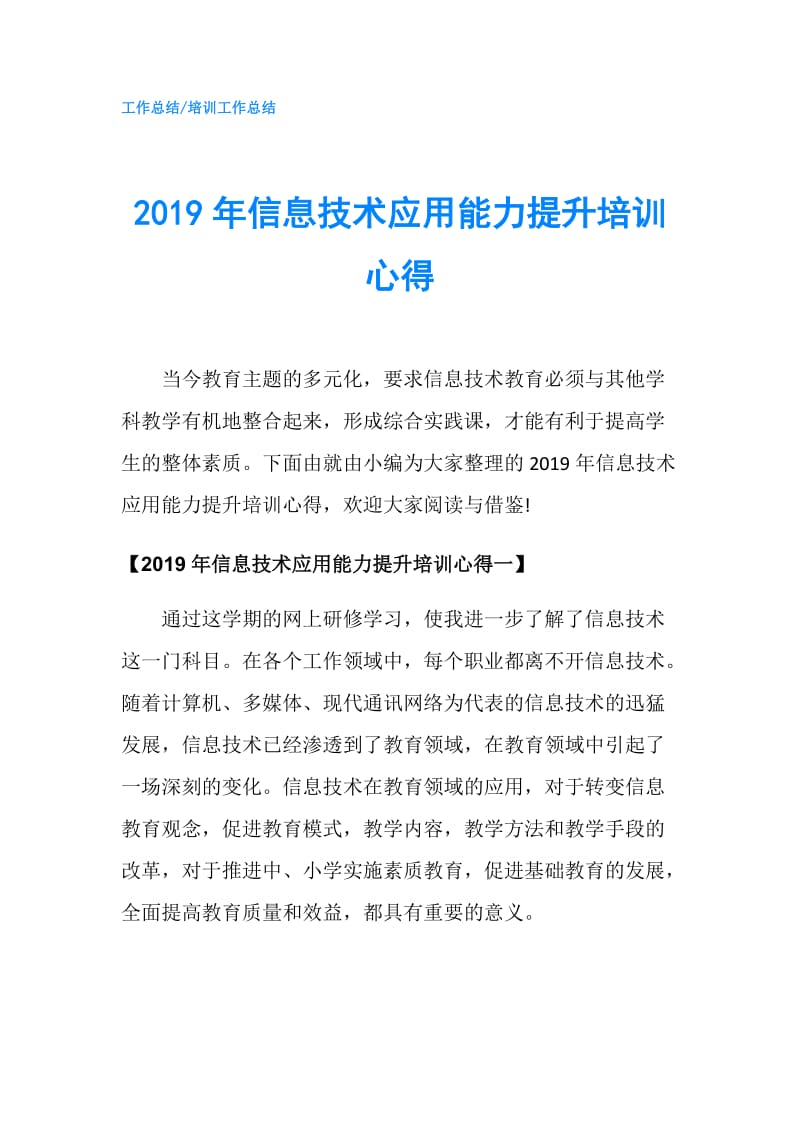 工作总结/培训工作总结

2019年信息技术应用能力提升培训心得

当今教育主题的多元化，要求信息技术教育必须与其他学科教学有机地整合起来，形成综合实践课，才能有利于提高学生的整体素质。下面由就由小编为大家整理的2019年信息技术应用能力提升培训心得，欢迎大家阅读与借鉴!

【2019年信息技术应用能力提升培训心得一】

通过这学期的网上研修学习，使我进一步了解了信息技术这一门科目。在各个工作领域中，每个职业都离不开信息技术。随着计算机、多媒体、现代通讯网络为代表的信息技术的迅猛发展，信息技术已经渗透到了教育领域，在教育领域中引起了一场深刻的变化。信息技术在教育领域的应用，对于转变信息教育观念，促进教育模式，教学内容，教学方法和教学手段的改革，对于推进中、小学实施素质教育，促进基础教育的发展，全面提高教育质量和效益，都具有重要的意义。